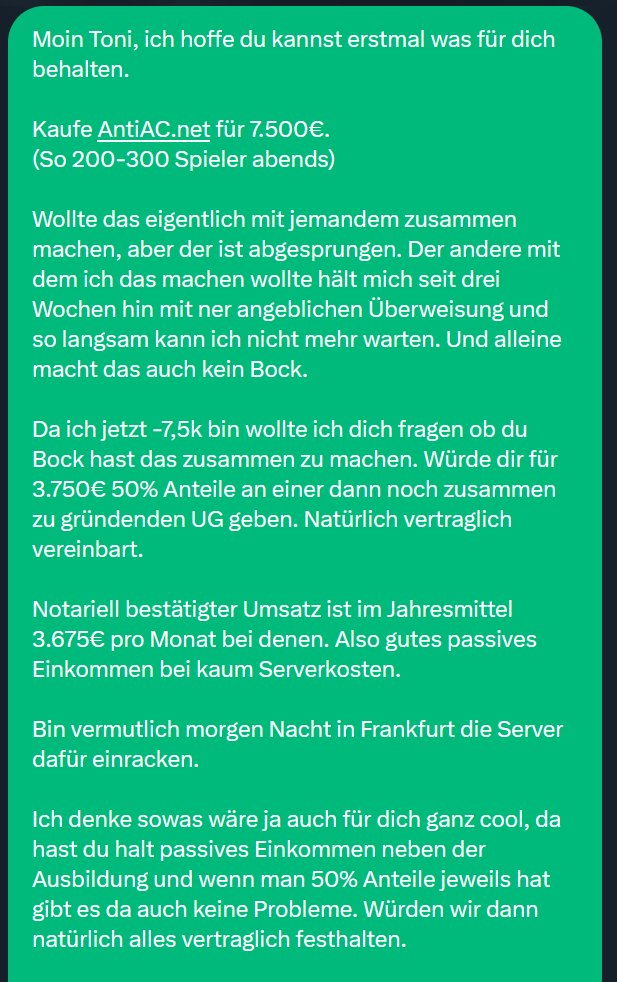 Moin Toni, ich hoffe du kannst erstmal was für dich behalten.

Kaufe AntiAC.net für 7.500€.
(So 200-300 Spieler abends)

Wollte das eigentlich mit jemandem zusammen machen, aber der ist abgesprungen. Der andere mit dem ich das machen wollte hält mich seit drei Wochen hin mit ner angeblichen Überweisung und so langsam kann ich nicht mehr warten. Und alleine macht das auch kein Bock.

Da ich jetzt -7,5k bin wollte ich dich fragen ob du Bock hast das zusammen zu machen. Würde dir für 3.750€ 50% Anteile an einer dann noch zusammen zu gründenden UG geben. Natürlich vertraglich vereinbart.

Notariell bestätigter Umsatz ist im Jahresmittel 3.675€ pro Monat bei denen. Also gutes passives Einkommen bei kaum Serverkosten.

Bin vermutlich morgen Nacht in Frankfurt die Server dafür einracken.

Ich denke sowas wäre ja auch für dich ganz cool, da hast du halt passives Einkommen neben der Ausbildung und wenn man 50% Anteile jeweils hat gibt es da auch keine Probleme. Würden wir dann natürlich alles vertraglich festhalten.